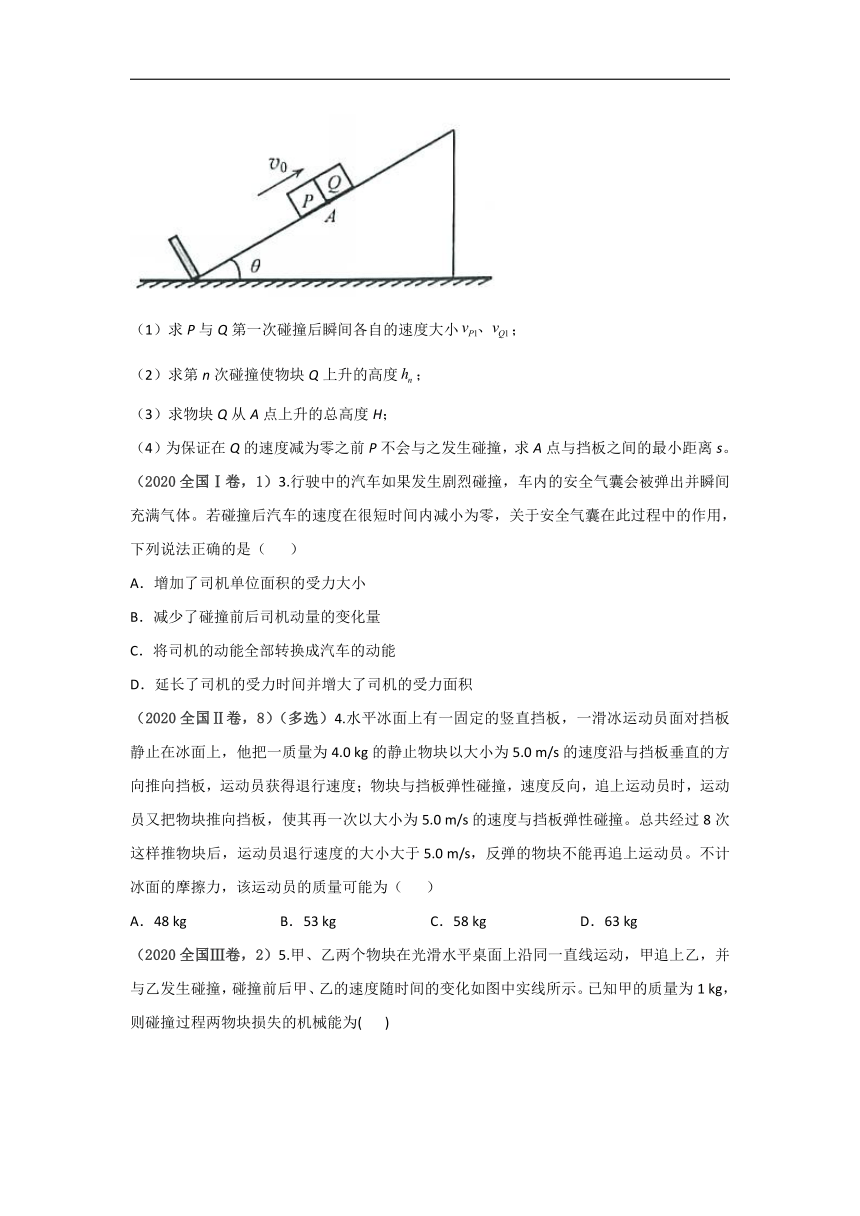 $v_0$
P
Q
A
$\theta$

（1）求 P 与 Q 第一次碰撞后瞬间各自的速度大小 $v_{P1}$、$v_{Q1}$；

（2）求第 n 次碰撞使物块 Q 上升的高度 $h_n$；

（3）求物块 Q 从 A 点上升的总高度 H；

（4）为保证在 Q 的速度减为零之前 P 不会与之发生碰撞，求 A 点与挡板之间的最小距离 s。

（2020 全国Ⅰ卷，1）3.行驶中的汽车如果发生剧烈碰撞，车内的安全气囊会被弹出并瞬间充满气体。若碰撞后汽车的速度在很短时间内减小为零，关于安全气囊在此过程中的作用，下列说法正确的是（　　）

A．增加了司机单位面积的受力大小

B．减少了碰撞前后司机动量的变化量

C．将司机的动能全部转换成汽车的动能

D．延长了司机的受力时间并增大了司机的受力面积

（2020 全国Ⅱ卷，8）（多选）4.水平冰面上有一固定的竖直挡板，一滑冰运动员面对挡板静止在冰面上，他把一质量为 4.0 kg 的静止物块以大小为 5.0 m/s 的速度沿与挡板垂直的方向推向挡板，运动员获得退行速度；物块与挡板弹性碰撞，速度反向，追上运动员时，运动员又把物块推向挡板，使其再一次以大小为 5.0 m/s 的速度与挡板弹性碰撞。总共经过 8 次这样推物块后，运动员退行速度的大小大于 5.0 m/s，反弹的物块不能再追上运动员。不计冰面的摩擦力，该运动员的质量可能为（　　）

A．48 kg　　B．53 kg　　C．58 kg　　D．63 kg

（2020 全国Ⅲ卷，2）5.甲、乙两个物块在光滑水平桌面上沿同一直线运动，甲追上乙，并与乙发生碰撞，碰撞前后甲、乙的速度随时间的变化如图中实线所示。已知甲的质量为 1 kg，则碰撞过程两物块损失的机械能为(　　)